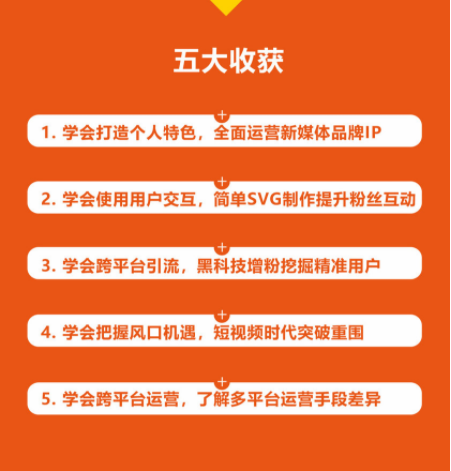 五大收获

1. 学会打造个人特色，全面运营新媒体品牌IP

2. 学会使用用户交互，简单SVG制作提升粉丝互动

3. 学会跨平台引流，黑科技增粉挖掘精准用户

4. 学会把握风口机遇，短视频时代突破重围

5. 学会跨平台运营，了解多平台运营手段差异